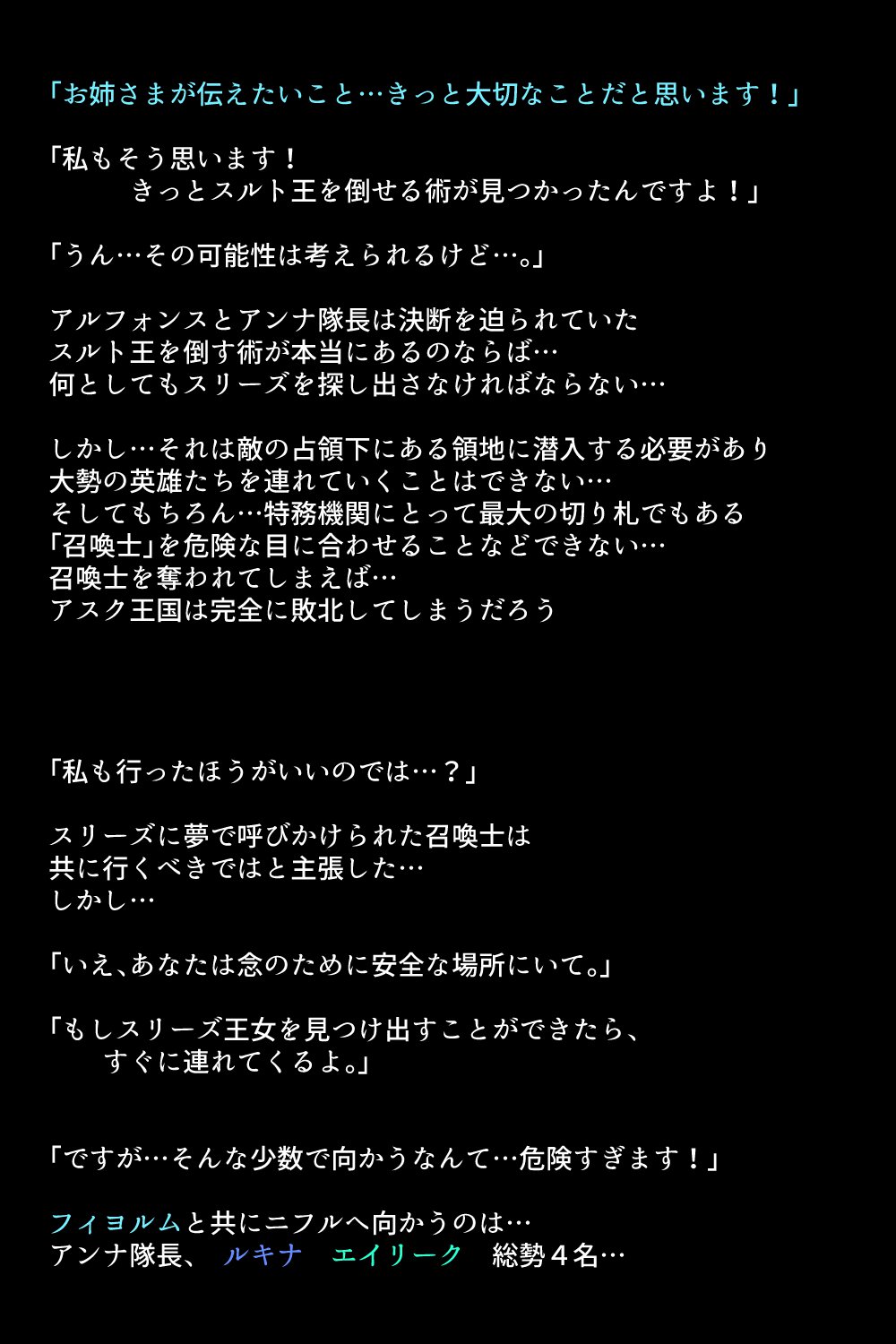 「お姉さまが伝えたいこと…きっと大切なことだと思います！」

「私もそう思います！
きっとスルト王を倒せる術が見つかったんですよ！」

「うん…その可能性は考えられるけど…。」

アルフォンスとアンナ隊長は決断を迫られていた
スルト王を倒す術が本当にあるのならば…
何としてもスリーズを探し出さなければならない…

しかし…それは敵の占領下にある領地に潜入する必要があり
大勢の英雄たちを連れていくことはできない…
そしてもちろん…特務機関にとって最大の切り札でもある
「召喚士」を危険な目に合わせることなどできない…
召喚士を奪われてしまえば…
アスク王国は完全に敗北してしまうだろう

「私も行ったほうがいいのでは…？」

スリーズに夢で呼びかけられた召喚士は
共に行くべきではと主張した…
しかし…

「いえ、あなたは念のために安全な場所にいて。」

「もしスリーズ王女を見つけ出すことができたら、
すぐに連れてくるよ。」

「ですが…そんな少数で向かうなんて…危険すぎます！」

フィヨルムと共にニフルへ向かうのは…
アンナ隊長、 ルキナ エイリーク 総勢４名…